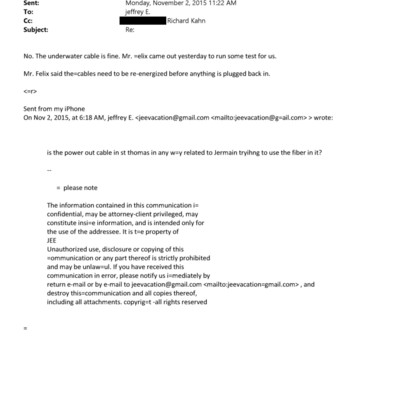 Sent: Monday, November 2, 2015 11:22 AM
To: jeffrey E.
Cc: Richard Kahn
Subject: Re:

No. The underwater cable is fine. Mr. =elix came out yesterday to run some test for us.

Mr. Felix said the=cables need to be re-energized before anything is plugged back in.

<=r>

Sent from my iPhone
On Nov 2, 2015, at 6:18 AM, jeffrey E. <jeevacation@gmail.com <mailto:jeevacation@g=ail.com> > wrote:

is the power out cable in st thomas in any w=y related to Jermain tryihng to use the fiber in it?

--

= please note

The information contained in this communication i= confidential, may be attorney-client privileged, may constitute insi=e information, and is intended only for the use of the addressee. It is t=e property of
JEE
Unauthorized use, disclosure or copying of this =ommunication or any part thereof is strictly prohibited and may be unlaw=ul. If you have received this communication in error, please notify us i=mediately by return e-mail or by e-mail to jeevacation@gmail.com <mailto:jeevacation=gmail.com> , and destroy this=communication and all copies thereof, including all attachments. copyrig=t -all rights reserved

=